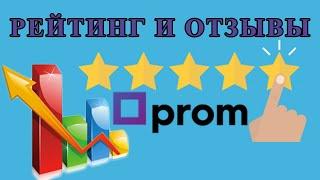 РЕЙТИНГ И ОТЗЫВЫ

prom